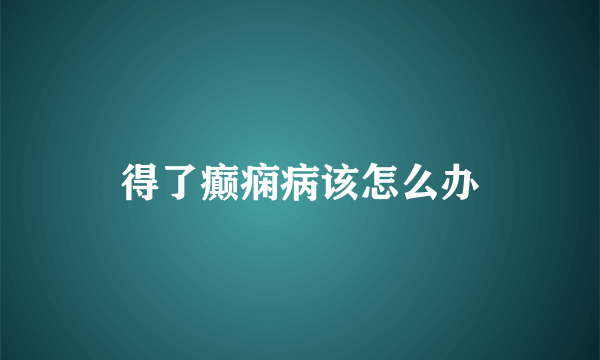 得了癫痫病该怎么办